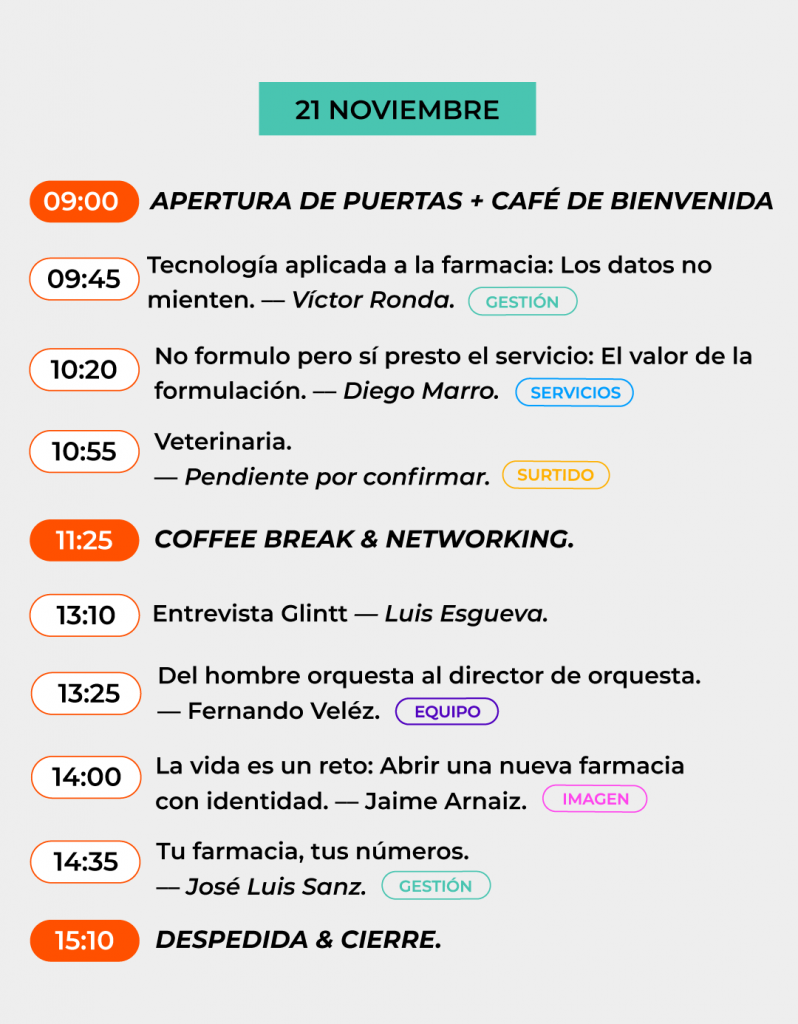 21 NOVIEMBRE

09:00 APERTURA DE PUERTAS + CAFÉ DE BIENVENIDA

09:45 Tecnología aplicada a la farmacia: Los datos no mienten. — Víctor Ronda. GESTIÓN

10:20 No formulo pero sí presto el servicio: El valor de la formulación. — Diego Marro. SERVICIOS

10:55 Veterinaria.
— Pendiente por confirmar. SURTIDO

11:25 COFFEE BREAK & NETWORKING.

13:10 Entrevista Glintt — Luis Esgueva.

13:25 Del hombre orquesta al director de orquesta.
— Fernando Veléz. EQUIPO

14:00 La vida es un reto: Abrir una nueva farmacia con identidad. — Jaime Arnaiz. IMAGEN

14:35 Tu farmacia, tus números.
— José Luis Sanz. GESTIÓN

15:10 DESPEDIDA & CIERRE.